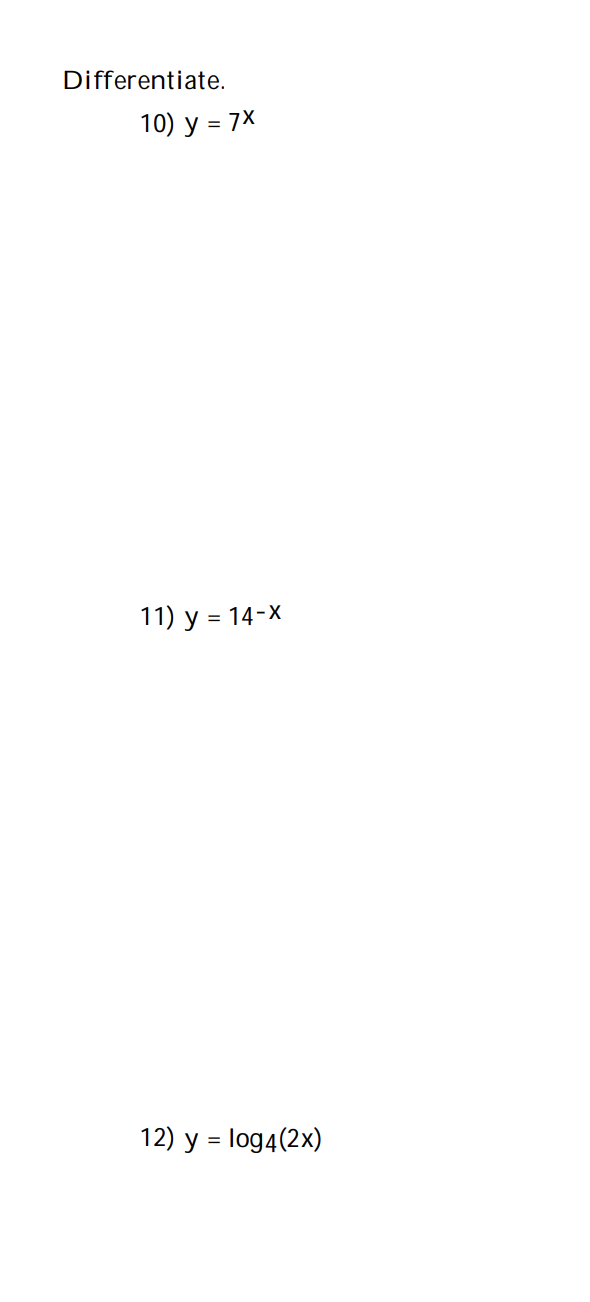 Differentiate.

10) $y = 7^x$

11) $y = 14^{-x}$

12) $y = \log_4(2x)$